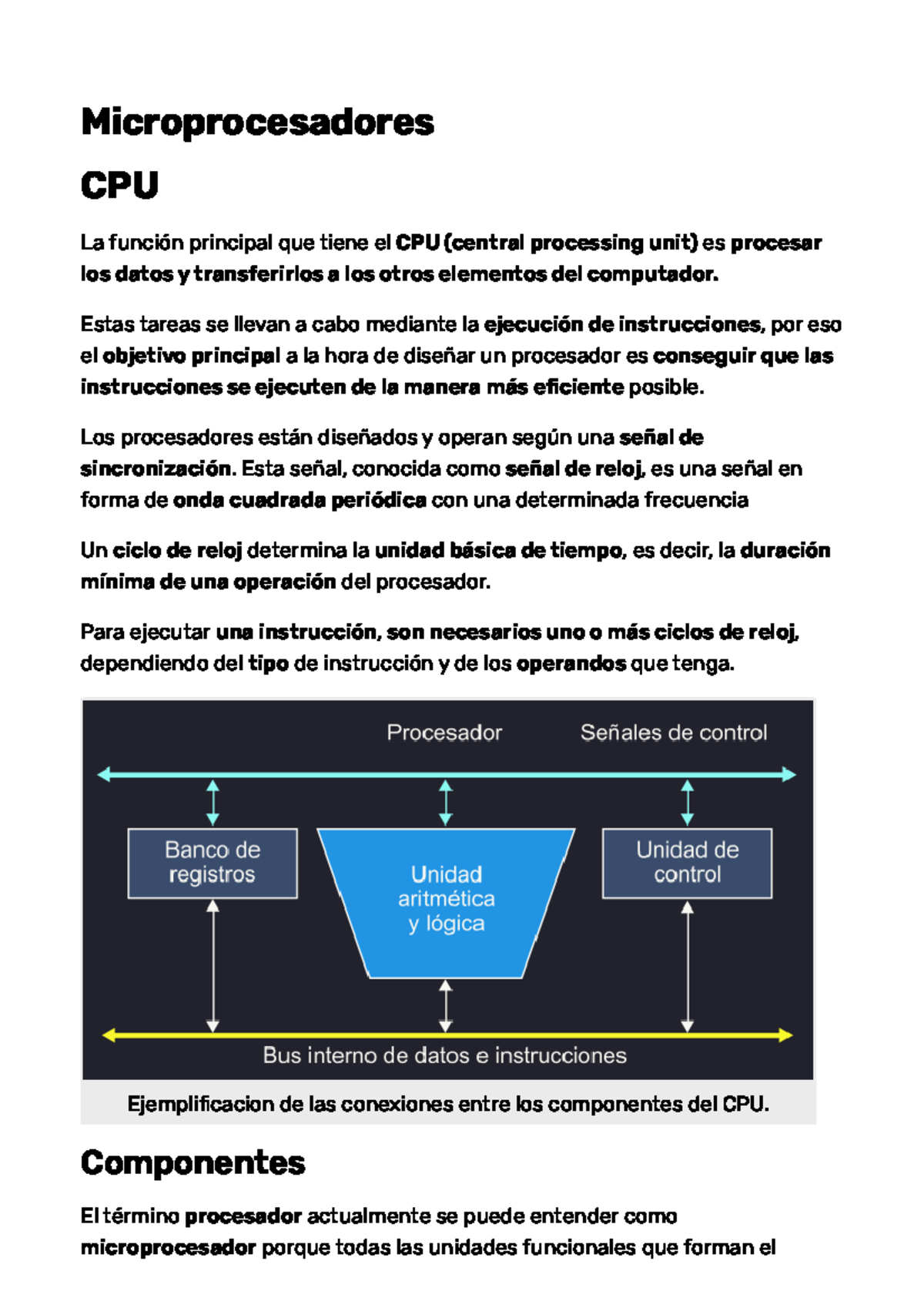 Microprocesadores

CPU

La función principal que tiene el CPU (central processing unit) es procesar los datos y transferirlos a los otros elementos del computador.

Estas tareas se llevan a cabo mediante la ejecución de instrucciones, por eso el objetivo principal a la hora de diseñar un procesador es conseguir que las instrucciones se ejecuten de la manera más eficiente posible.

Los procesadores están diseñados y operan según una señal de sincronización. Esta señal, conocida como señal de reloj, es una señal en forma de onda cuadrada periódica con una determinada frecuencia

Un ciclo de reloj determina la unidad básica de tiempo, es decir, la duración mínima de una operación del procesador.

Para ejecutar una instrucción, son necesarios uno o más ciclos de reloj, dependiendo del tipo de instrucción y de los operandos que tenga.

Procesador
Señales de control
Banco de registros
Unidad aritmética y lógica
Unidad de control
Bus interno de datos e instrucciones

Ejemplificacion de las conexiones entre los componentes del CPU.

Componentes

El término procesador actualmente se puede entender como microprocesador porque todas las unidades funcionales que forman el